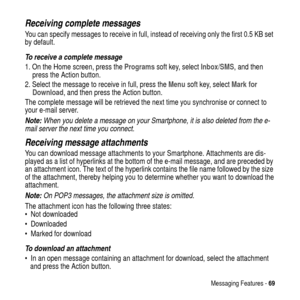 Receiving complete messages

You can specify messages to receive in full, instead of receiving only the first 0.5 KB set by default.

To receive a complete message

1. On the Home screen, press the Programs soft key, select Inbox/SMS, and then press the Action button.
2. Select the message to receive in full, press the Menu soft key, select Mark for Download, and then press the Action button.

The complete message will be retrieved the next time you synchronise or connect to your e-mail server.

Note: When you delete a message on your Smartphone, it is also deleted from the e-mail server the next time you connect.

Receiving message attachments

You can download message attachments to your Smartphone. Attachments are displayed as a list of hyperlinks at the bottom of the e-mail message, and are preceded by an attachment icon. The text of the hyperlink contains the file name followed by the size of the attachment, thereby helping you to determine whether you want to download the attachment.

Note: On POP3 messages, the attachment size is omitted.

The attachment icon has the following three states:
• Not downloaded
• Downloaded
• Marked for download

To download an attachment

• In an open message containing an attachment for download, select the attachment and press the Action button.

Messaging Features - 69